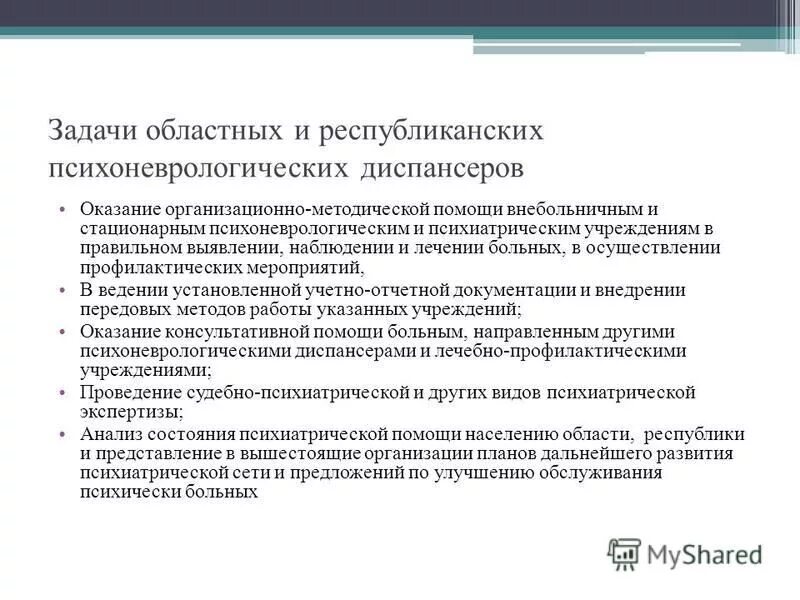 Задачи областных и республиканских психоневрологических диспансеров

• Оказание организационно-методической помощи внебольничным и стационарным психоневрологическим и психиатрическим учреждениям в правильном выявлении, наблюдении и лечении больных, в осуществлении профилактических мероприятий,
• В ведении установленной учетно-отчетной документации и внедрении передовых методов работы указанных учреждений;
• Оказание консультативной помощи больным, направленным другими психоневрологическими диспансерами и лечебно-профилактическими учреждениями;
• Проведение судебно-психиатрической и других видов психиатрической экспертизы;
• Анализ состояния психиатрической помощи населению области, республики и представление в вышестоящие организации планов дальнейшего развития психиатрической сети и предложений по улучшению обслуживания психически больных

MyShared